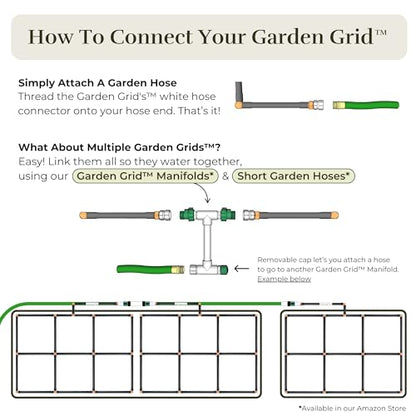 How To Connect Your Garden Grid™

Simply Attach A Garden Hose
Thread the Garden Grid's™ white hose connector onto your hose end. That's it!

What About Multiple Garden Grids™?
Easy! Link them all so they water together, using our Garden Grid™ Manifolds* & Short Garden Hoses*

Removable cap let's you attach a hose to go to another Garden Grid™ Manifold. Example below

*Available in our Amazon Store